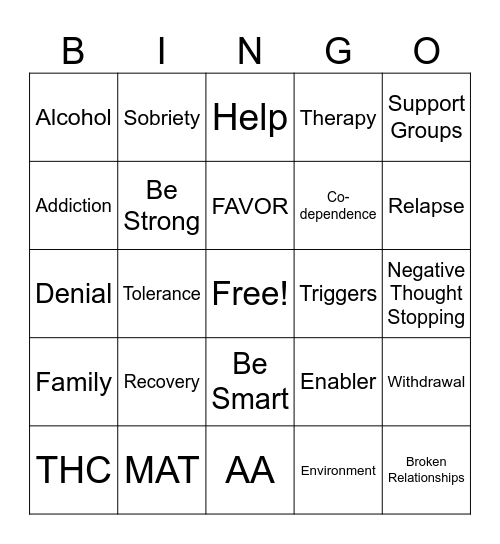 | B | I | N | G | O |
|---|---|---|---|---|
| Alcohol | Sobriety | Help | Therapy | Support Groups |
| Addiction | Be Strong | FAVOR | Co-dependence | Relapse |
| Denial | Tolerance | Free! | Triggers | Negative Thought Stopping |
| Family | Recovery | Be Smart | Enabler | Withdrawal |
| THC | MAT | AA | Environment | Broken Relationships |